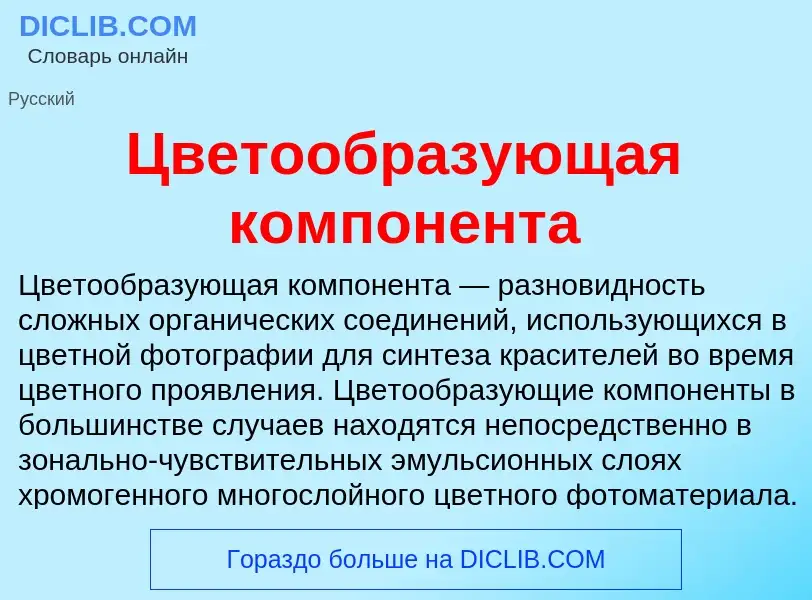 DICLIB.COM
Словарь онлайн

Русский

Цветообразующая компонента

Цветообразующая компонента — разновидность сложных органических соединений, использующихся в цветной фотографии для синтеза красителей во время цветного проявления. Цветообразующие компоненты в большинстве случаев находятся непосредственно в зонально-чувствительных эмульсионных слоях хромогенного многослойного цветного фотоматериала.

Гораздо больше на DICLIB.COM